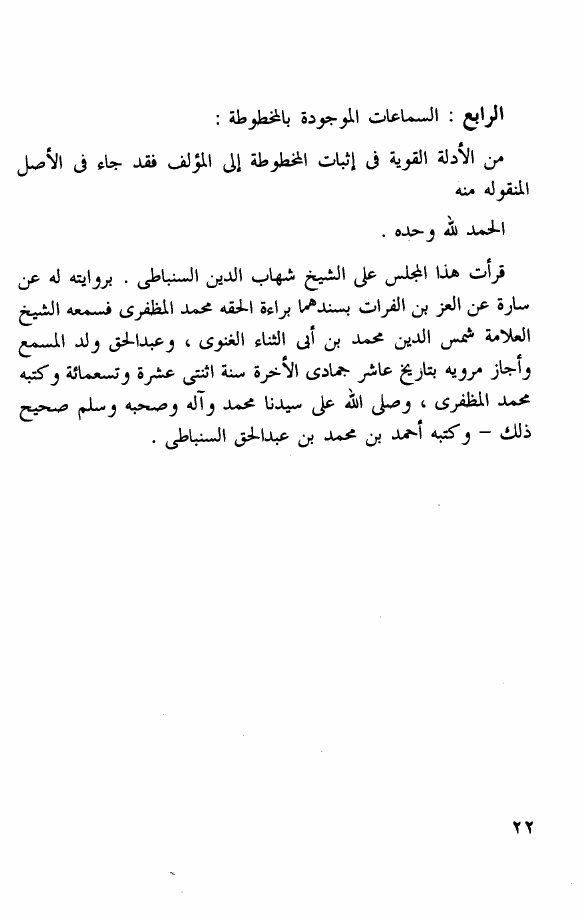 الرابع : السماعات الموجودة بالمخطوطة :

من الأدلة القوية فى إثبات المخطوطة إلى المؤلف فقد جاء فى الأصل المنقوله منه

الحمد لله وحده .

قرأت هذا المجلس على الشيخ شهاب الدين السنباطى . بروايته له عن سارة عن العز بن الفرات بسندهما براءة الحقه محمد المظفرى فسمعه الشيخ العلامة شمس الدين محمد بن أبى الثناء الغنوى ، وعبدالحق ولد المسمع وأجاز مرويه بتاريخ عاشر جمادى الأخرة سنة اثنتى عشرة وتسعمائة وكتبه محمد المظفرى ، وصلى الله على سيدنا محمد وآله وصحبه وسلم صحيح ذلك – وكتبه أحمد بن محمد بن عبدالحق السنباطى .

٢٢